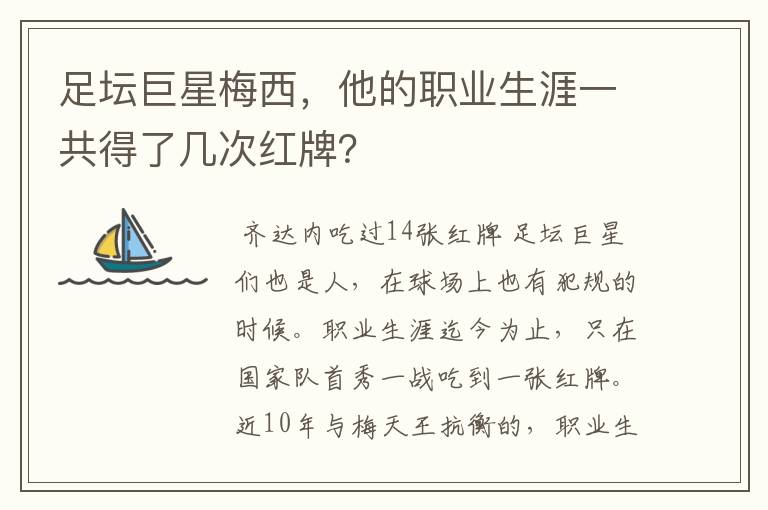 足坛巨星梅西，他的职业生涯一共得了几次红牌?

齐达内吃过14张红牌 足坛巨星们也是人，在球场上也有犯规的时候。职业生涯迄今为止，只在国家队首秀一战吃到一张红牌。近10年与梅天王抗衡的，职业生